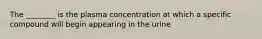 The ________ is the plasma concentration at which a specific compound will begin appearing in the urine